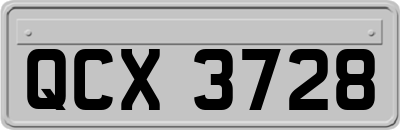 QCX 3728